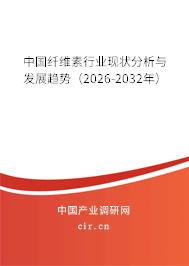 中国纤维素行业现状分析与发展趋势（2026-2032年）

中国产业调研网

cir.cn